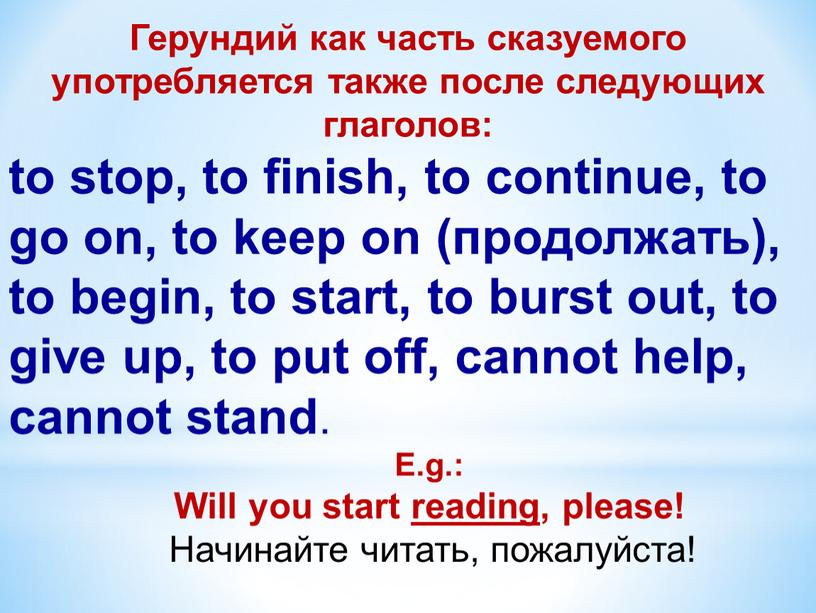 Герундий как часть сказуемого употребляется также после следующих глаголов:

to stop, to finish, to continue, to go on, to keep on (продолжать), to begin, to start, to burst out, to give up, to put off, cannot help, cannot stand.

E.g.:

Will you start reading, please!

Начинайте читать, пожалуйста!